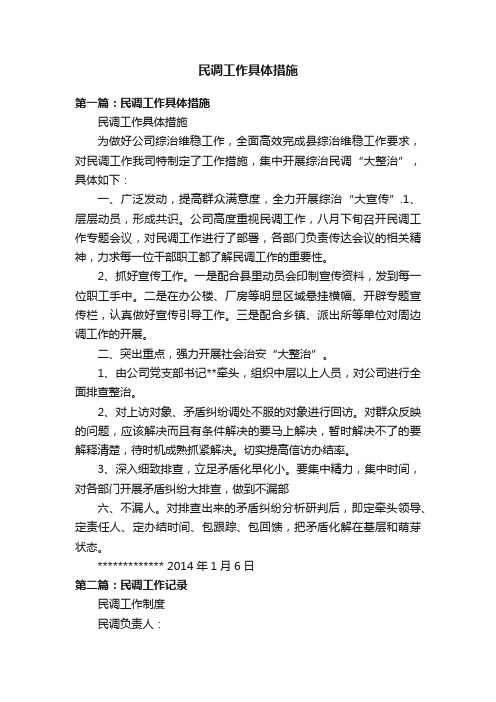 民调工作具体措施

第一篇：民调工作具体措施

民调工作具体措施

为做好公司综治维稳工作，全面高效完成县综治维稳工作要求，对民调工作我司特制定了工作措施，集中开展综治民调“大整治”，具体如下：

一、广泛发动，提高群众满意度，全力开展综治“大宣传”.1、层层动员，形成共识。公司高度重视民调工作，八月下旬召开民调工作专题会议，对民调工作进行了部署，各部门负责传达会议的相关精神，力求每一位干部职工都了解民调工作的重要性。

2、抓好宣传工作。一是配合县里动员会印制宣传资料，发到每一位职工手中。二是在办公楼、厂房等明显区域悬挂横幅、开辟专题宣传栏，认真做好宣传引导工作。三是配合乡镇、派出所等单位对周边调工作的开展。

二、突出重点，强力开展社会治安“大整治”。

1、由公司党支部书记**牵头，组织中层以上人员，对公司进行全面排查整治。

2、对上访对象、矛盾纠纷调处不服的对象进行回访。对群众反映的问题，应该解决而且有条件解决的要马上解决，暂时解决不了的要解释清楚，待时机成熟抓紧解决。切实提高信访办结率。

3、深入细致排查，立足矛盾化早化小。要集中精力，集中时间，对各部门开展矛盾纠纷大排查，做到不漏部

六、不漏人。对排查出来的矛盾纠纷分析研判后，即定牵头领导、定责任人、定办结时间、包跟踪、包回馈，把矛盾化解在基层和萌芽状态。

************* 2014 年 1 月 6 日

第二篇：民调工作记录

民调工作制度

民调负责人：